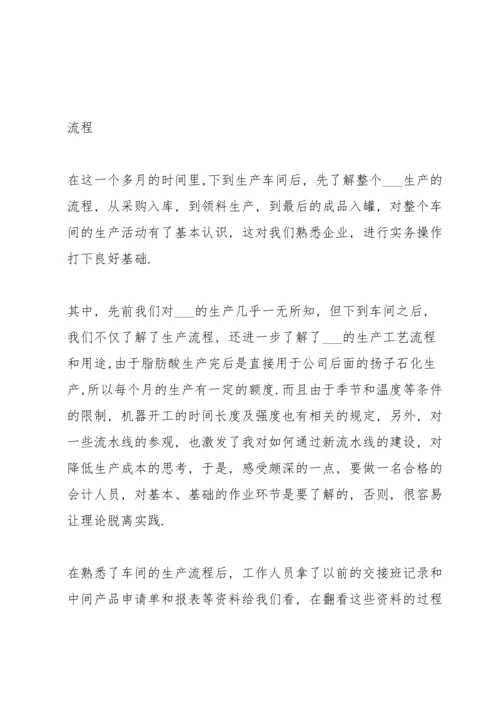 流程

在这一个多月的时间里,下到生产车间后，先了解整个___生产的流程，从采购入库，到领料生产，到最后的成品入罐，对整个车间的生产活动有了基本认识，这对我们熟悉企业，进行实务操作打下良好基础.

其中，先前我们对___的生产几乎一无所知，但下到车间之后，我们不仅了解了生产流程，还进一步了解了___的生产工艺流程和用途,由于脂肪酸生产完后是直接用于公司后面的扬子石化生产,所以每个月的生产有一定的额度.而且由于季节和温度等条件的限制，机器开工的时间长度及强度也有相关的规定，另外，对一些流水线的参观，也激发了我对如何通过新流水线的建设，对降低生产成本的思考，于是，感受颇深的一点，要做一名合格的会计人员，对基本、基础的作业环节是要了解的，否则，很容易让理论脱离实践.

在熟悉了车间的生产流程后，工作人员拿了以前的交接班记录和中间产品申请单和报表等资料给我们看，在翻看这些资料的过程